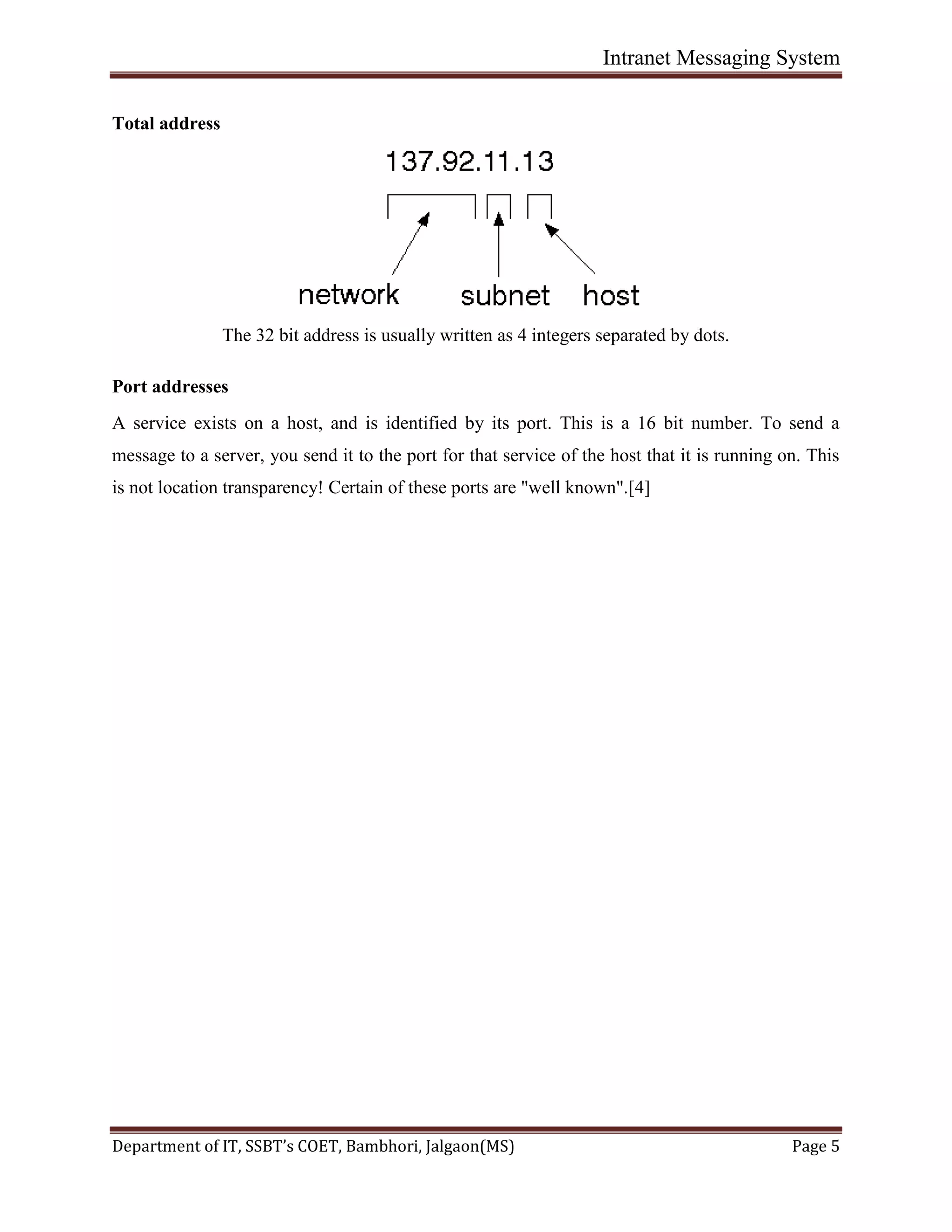 Intranet Messaging System

Total address

137.92.11.13

network subnet host

The 32 bit address is usually written as 4 integers separated by dots.

Port addresses

A service exists on a host, and is identified by its port. This is a 16 bit number. To send a message to a server, you send it to the port for that service of the host that it is running on. This is not location transparency! Certain of these ports are "well known".[4]

Department of IT, SSBT's COET, Bambhori, Jalgaon(MS) Page 5